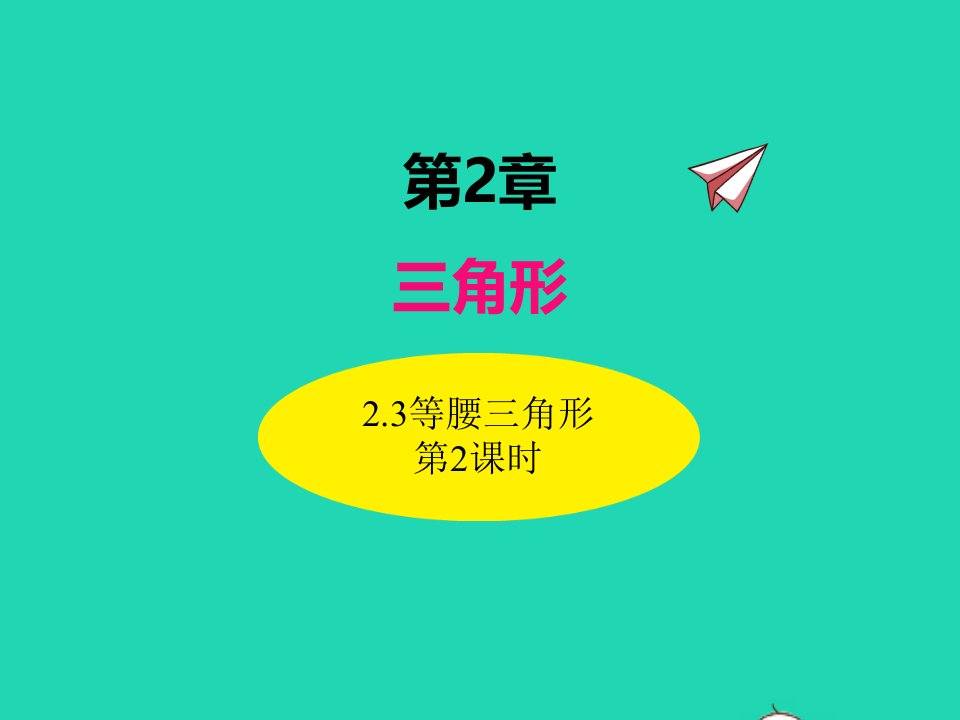 第2章

三角形

2.3等腰三角形
第2课时